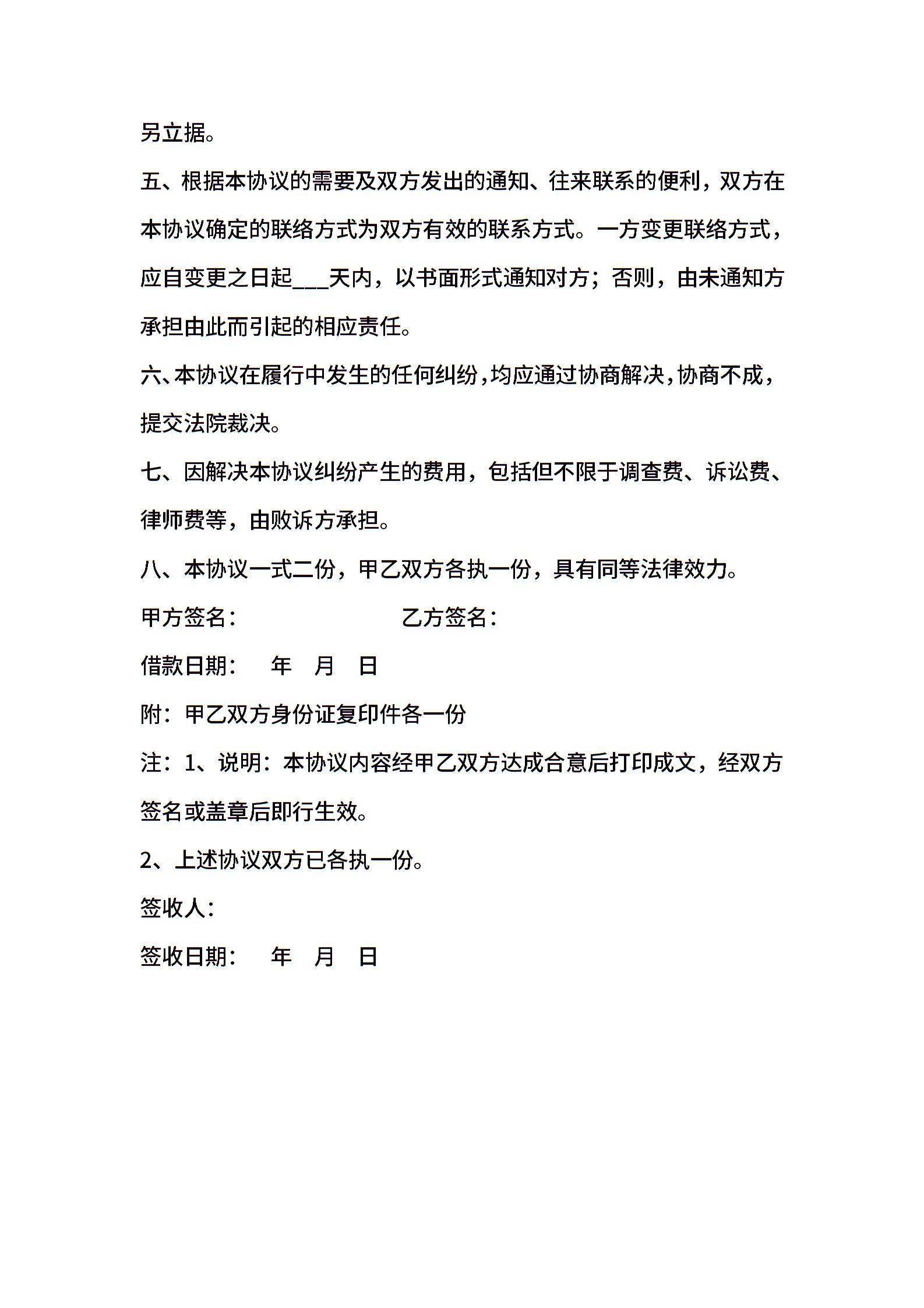 另立据。

五、根据本协议的需要及双方发出的通知、往来联系的便利，双方在本协议确定的联络方式为双方有效的联系方式。一方变更联络方式，应自变更之日起___天内，以书面形式通知对方；否则，由未通知方承担由此而引起的相应责任。

六、本协议在履行中发生的任何纠纷，均应通过协商解决，协商不成，提交法院裁决。

七、因解决本协议纠纷产生的费用，包括但不限于调查费、诉讼费、律师费等，由败诉方承担。

八、本协议一式二份，甲乙双方各执一份，具有同等法律效力。

甲方签名：　　　　　　乙方签名：

借款日期：　年　月　日

附：甲乙双方身份证复印件各一份

注：1、说明：本协议内容经甲乙双方达成合意后打印成文，经双方签名或盖章后即行生效。

2、上述协议双方已各执一份。

签收人：

签收日期：　年　月　日